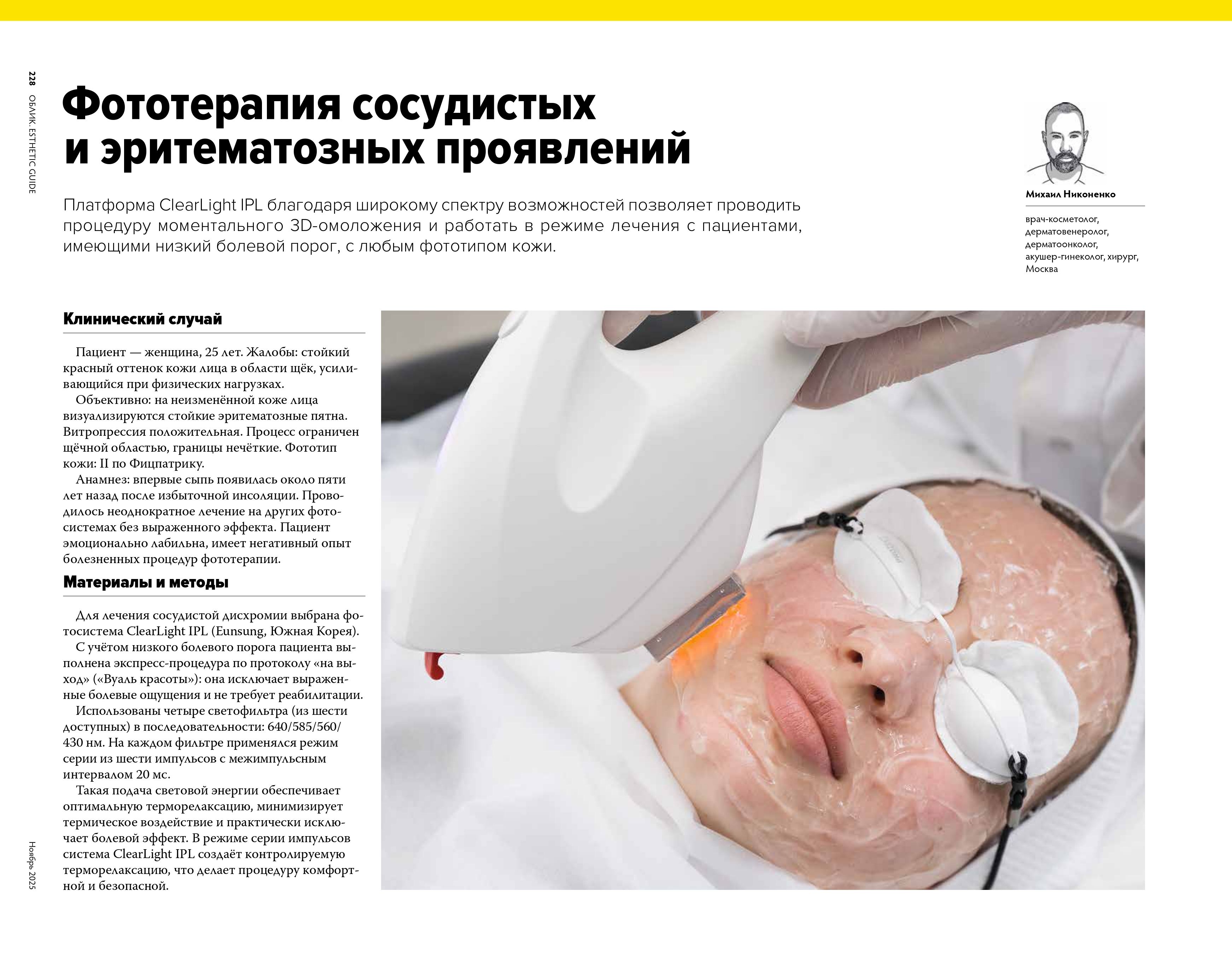 228 ОБЛИК. ESTHETIC GUIDE

Фототерапия сосудистых и эритематозных проявлений

Платформа ClearLight IPL благодаря широкому спектру возможностей позволяет проводить процедуру моментального 3D-омоложения и работать в режиме лечения с пациентами, имеющими низкий болевой порог, с любым фототипом кожи.

Михаил Никоненко

врач-косметолог, дерматовенеролог, дерматоонколог, акушер-гинеколог, хирург, Москва

Клинический случай

Пациент — женщина, 25 лет. Жалобы: стойкий красный оттенок кожи лица в области щёк, усиливающийся при физических нагрузках.

Объективно: на неизменённой коже лица визуализируются стойкие эритематозные пятна. Витропрессия положительная. Процесс ограничен щёчной областью, границы нечёткие. Фототип кожи: II по Фицпатрику.

Анамнез: впервые сыпь появилась около пяти лет назад после избыточной инсоляции. Проводилось неоднократное лечение на других фотосистемах без выраженного эффекта. Пациент эмоционально лабильна, имеет негативный опыт болезненных процедур фототерапии.

Материалы и методы

Для лечения сосудистой дисхромии выбрана фотосистема ClearLight IPL (Eunsung, Южная Корея).

С учётом низкого болевого порога пациента выполнена экспресс-процедура по протоколу «на выход» («Вуаль красоты»): она исключает выраженные болевые ощущения и не требует реабилитации.

Использованы четыре светофильтра (из шести доступных) в последовательности: 640/585/560/430 нм. На каждом фильтре применялся режим серии из шести импульсов с межимпульсным интервалом 20 мс.

Такая подача световой энергии обеспечивает оптимальную терморелаксацию, минимизирует термическое воздействие и практически исключает болевой эффект. В режиме серии импульсов система ClearLight IPL создаёт контролируемую терморелаксацию, что делает процедуру комфортной и безопасной.

Ноябрь 2025